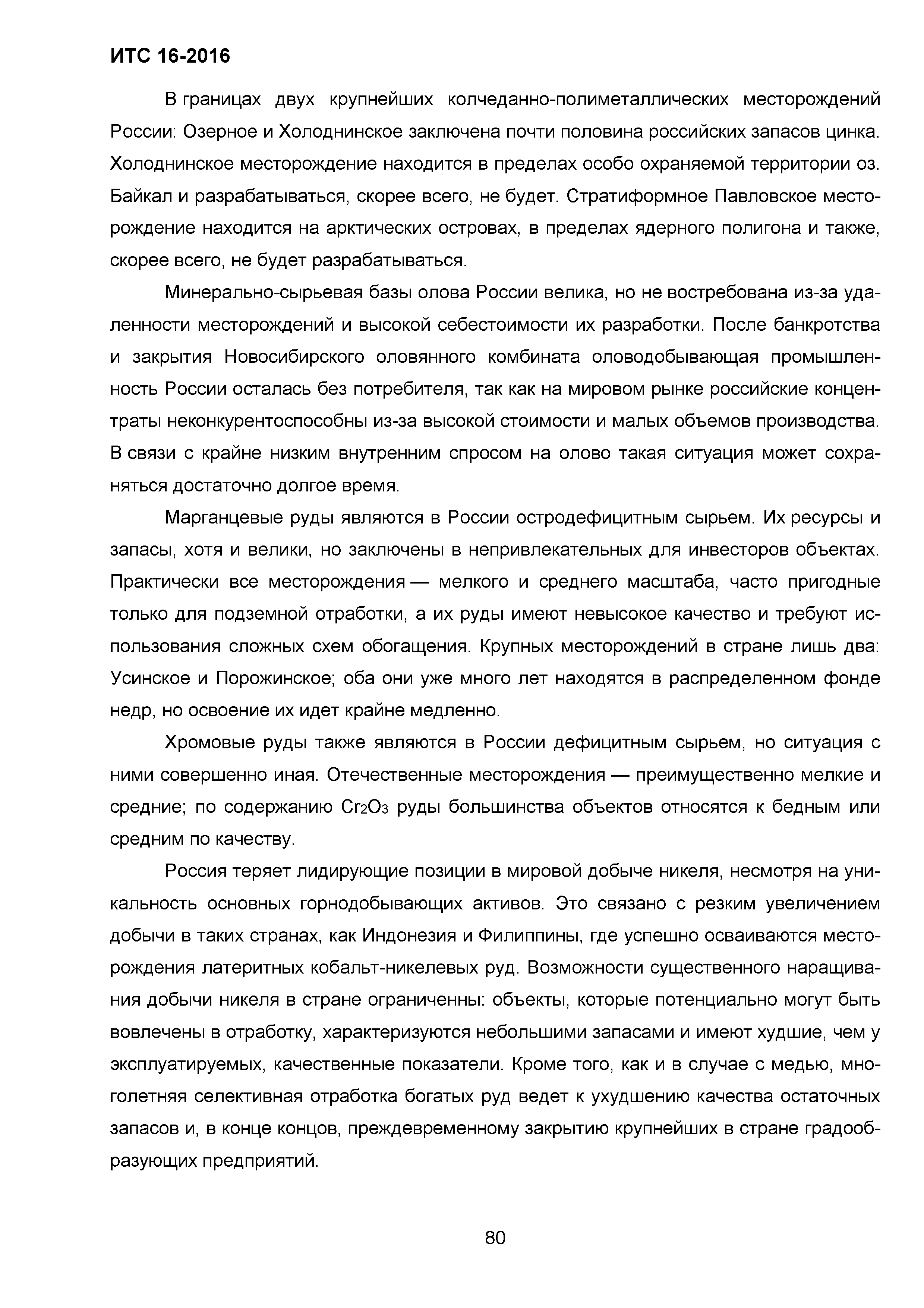 ИТС 16-2016

В границах двух крупнейших колчеданно-полиметаллических месторождений России: Озерное и Холоднинское заключена почти половина российских запасов цинка. Холоднинское месторождение находится в пределах особо охраняемой территории оз. Байкал и разрабатываться, скорее всего, не будет. Стратиформное Павловское месторождение находится на арктических островах, в пределах ядерного полигона и также, скорее всего, не будет разрабатываться.

Минерально-сырьевая базы олова России велика, но не востребована из-за удаленности месторождений и высокой себестоимости их разработки. После банкротства и закрытия Новосибирского оловянного комбината оловодобывающая промышленность России осталась без потребителя, так как на мировом рынке российские концентраты неконкурентоспособны из-за высокой стоимости и малых объемов производства. В связи с крайне низким внутренним спросом на олово такая ситуация может сохраняться достаточно долгое время.

Марганцевые руды являются в России остродефицитным сырьем. Их ресурсы и запасы, хотя и велики, но заключены в непривлекательных для инвесторов объектах. Практически все месторождения — мелкого и среднего масштаба, часто пригодные только для подземной отработки, а их руды имеют невысокое качество и требуют использования сложных схем обогащения. Крупных месторождений в стране лишь два: Усинское и Порожинское; оба они уже много лет находятся в распределенном фонде недр, но освоение их идет крайне медленно.

Хромовые руды также являются в России дефицитным сырьем, но ситуация с ними совершенно иная. Отечественные месторождения — преимущественно мелкие и средние; по содержанию $Cr_2O_3$ руды большинства объектов относятся к бедным или средним по качеству.

Россия теряет лидирующие позиции в мировой добыче никеля, несмотря на уникальность основных горнодобывающих активов. Это связано с резким увеличением добычи в таких странах, как Индонезия и Филиппины, где успешно осваиваются месторождения латеритных кобальт-никелевых руд. Возможности существенного наращивания добычи никеля в стране ограниченны: объекты, которые потенциально могут быть вовлечены в отработку, характеризуются небольшими запасами и имеют худшие, чем у эксплуатируемых, качественные показатели. Кроме того, как и в случае с медью, многолетняя селективная отработка богатых руд ведет к ухудшению качества остаточных запасов и, в конце концов, преждевременному закрытию крупнейших в стране градообразующих предприятий.

80